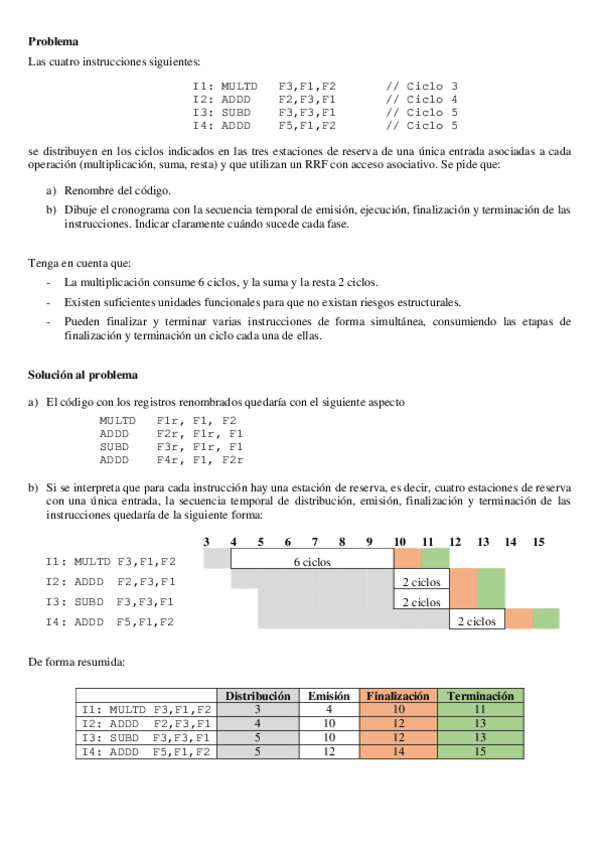 **Problema**

Las cuatro instrucciones siguientes:

I1: MULTD F3,F1,F2 // Ciclo 3
I2: ADDD F2,F3,F1 // Ciclo 4
I3: SUBD F3,F3,F1 // Ciclo 5
I4: ADDD F5,F1,F2 // Ciclo 5

se distribuyen en los ciclos indicados en las tres estaciones de reserva de una única entrada asociadas a cada operación (multiplicación, suma, resta) y que utilizan un RRF con acceso asociativo. Se pide que:

a) Renombre del código.
b) Dibuje el cronograma con la secuencia temporal de emisión, ejecución, finalización y terminación de las instrucciones. Indicar claramente cuándo sucede cada fase.

Tenga en cuenta que:
- La multiplicación consume 6 ciclos, y la suma y la resta 2 ciclos.
- Existen suficientes unidades funcionales para que no existan riesgos estructurales.
- Pueden finalizar y terminar varias instrucciones de forma simultánea, consumiendo las etapas de finalización y terminación un ciclo cada una de ellas.

**Solución al problema**

a) El código con los registros renombrados quedaría con el siguiente aspecto

MULTD F1r, F1, F2
ADDD F2r, F1r, F1
SUBD F3r, F1r, F1
ADDD F4r, F1, F2r

b) Si se interpreta que para cada instrucción hay una estación de reserva, es decir, cuatro estaciones de reserva con una única entrada, la secuencia temporal de distribución, emisión, finalización y terminación de las instrucciones quedaría de la siguiente forma:

3 4 5 6 7 8 9 10 11 12 13 14 15
I1: MULTD F3,F1,F2 6 ciclos
I2: ADDD F2,F3,F1 2 ciclos
I3: SUBD F3,F3,F1 2 ciclos
I4: ADDD F5,F1,F2 2 ciclos

De forma resumida:

| | Distribución | Emisión | Finalización | Terminación |
|---|---|---|---|---|
| I1: MULTD F3,F1,F2 | 3 | 4 | 10 | 11 |
| I2: ADDD F2,F3,F1 | 4 | 10 | 12 | 13 |
| I3: SUBD F3,F3,F1 | 5 | 10 | 12 | 13 |
| I4: ADDD F5,F1,F2 | 5 | 12 | 14 | 15 |